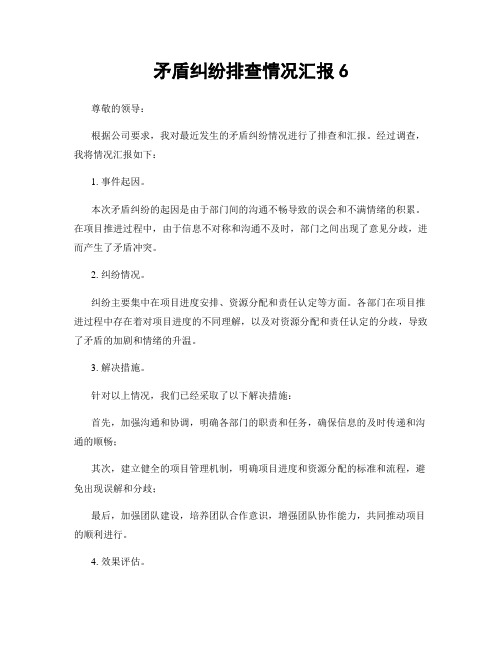 矛盾纠纷排查情况汇报 6

尊敬的领导：

根据公司要求，我对最近发生的矛盾纠纷情况进行了排查和汇报。经过调查，我将情况汇报如下：

1. 事件起因。

本次矛盾纠纷的起因是由于部门间的沟通不畅导致的误会和不满情绪的积累。在项目推进过程中，由于信息不对称和沟通不及时，部门之间出现了意见分歧，进而产生了矛盾冲突。

2. 纠纷情况。

纠纷主要集中在项目进度安排、资源分配和责任认定等方面。各部门在项目推进过程中存在着对项目进度的不同理解，以及对资源分配和责任认定的分歧，导致了矛盾的加剧和情绪的升温。

3. 解决措施。

针对以上情况，我们已经采取了以下解决措施：

首先，加强沟通和协调，明确各部门的职责和任务，确保信息的及时传递和沟通的顺畅；

其次，建立健全的项目管理机制，明确项目进度和资源分配的标准和流程，避免出现误解和分歧；

最后，加强团队建设，培养团队合作意识，增强团队协作能力，共同推动项目的顺利进行。

4. 效果评估。